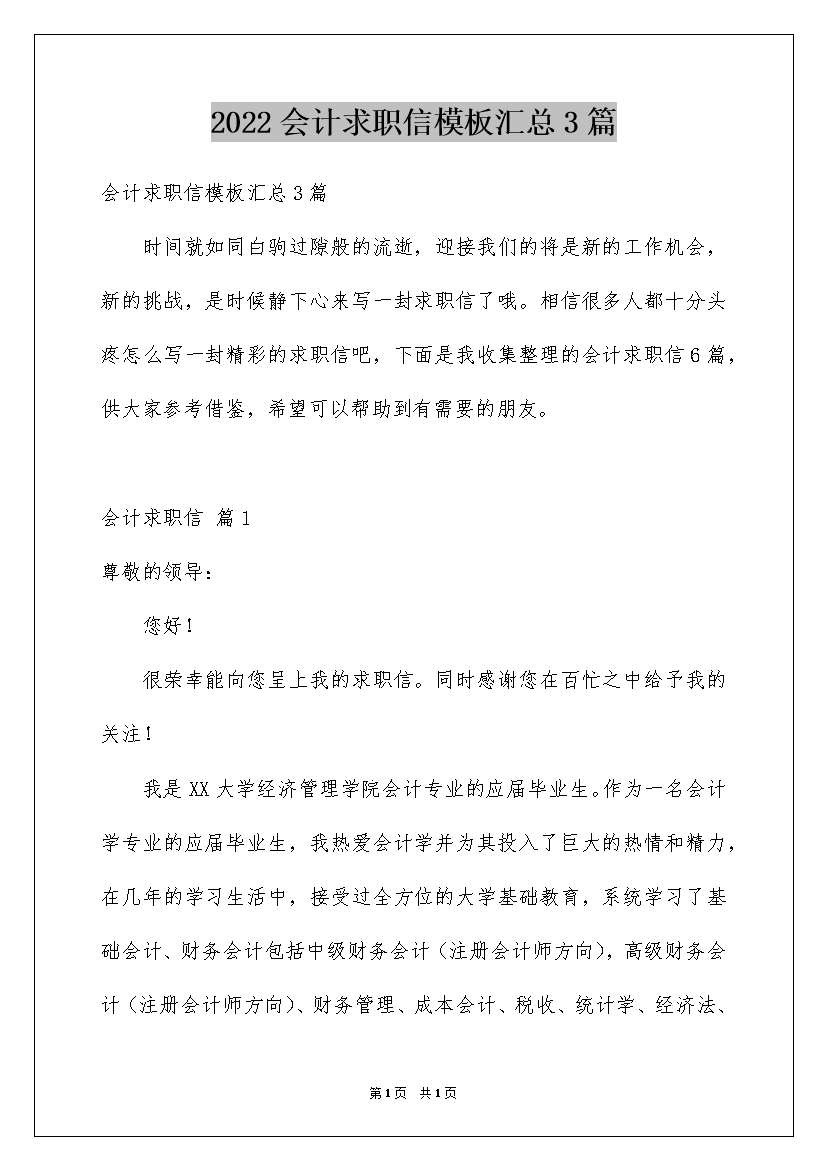 2022 会计求职信模板汇总 3 篇

会计求职信模板汇总 3 篇

时间就如同白驹过隙般的流逝，迎接我们的将是新的工作机会，新的挑战，是时候静下心来写一封求职信了哦。相信很多人都十分头疼怎么写一封精彩的求职信吧，下面是我收集整理的会计求职信 6 篇，供大家参考借鉴，希望可以帮助到有需要的朋友。

会计求职信 篇 1

尊敬的领导：

您好！

很荣幸能向您呈上我的求职信。同时感谢您在百忙之中给予我的关注！

我是 XX 大学经济管理学院会计专业的应届毕业生。作为一名会计学专业的应届毕业生，我热爱会计学并为其投入了巨大的热情和精力，在几年的学习生活中，接受过全方位的大学基础教育，系统学习了基础会计、财务会计包括中级财务会计（注册会计师方向），高级财务会计（注册会计师方向）、财务管理、成本会计、税收、统计学、经济法、

第 1 页 共 1 页